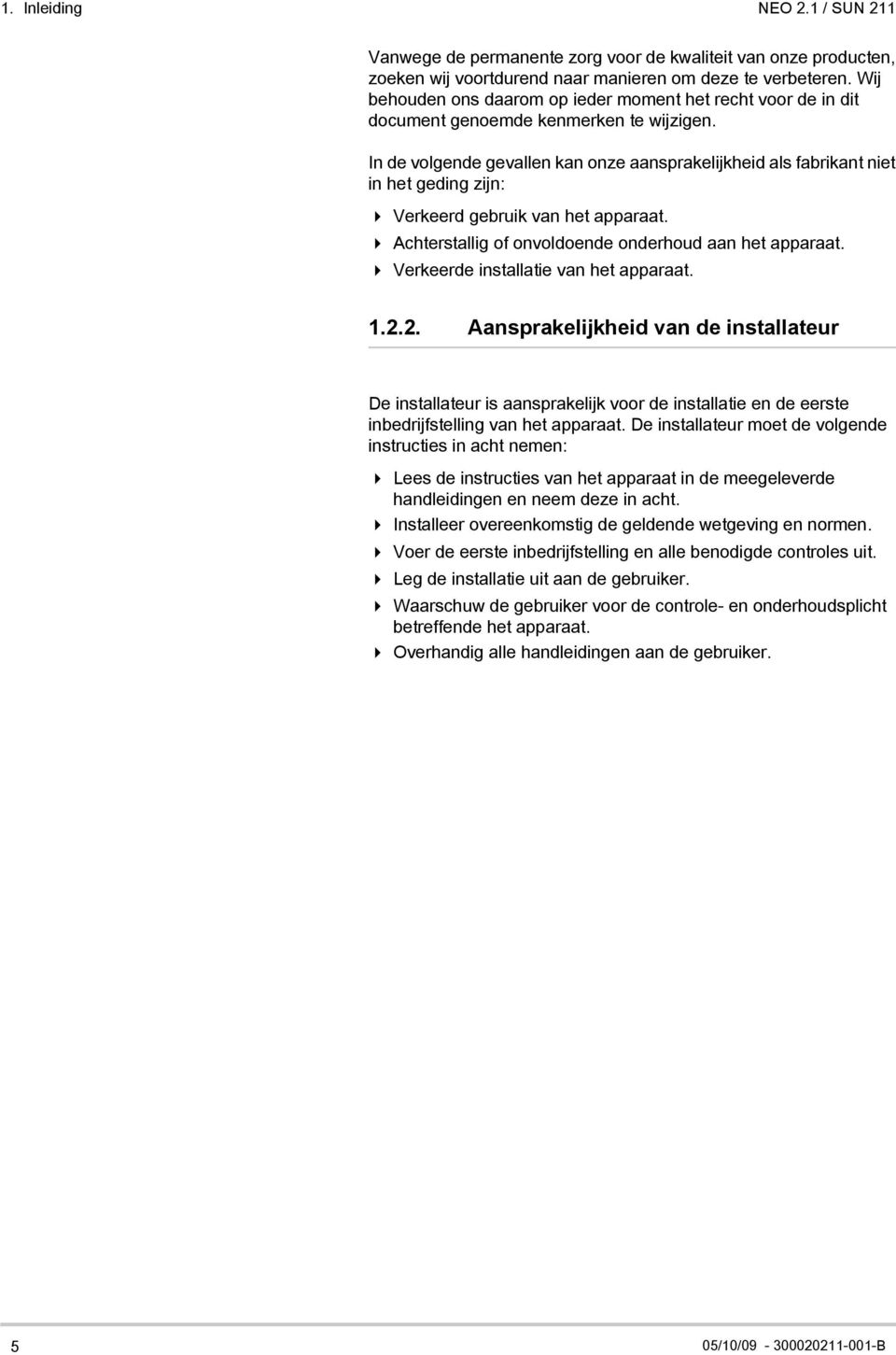 1. Inleiding NEO 2.1 / SUN 211

Vanwege de permanente zorg voor de kwaliteit van onze producten, zoeken wij voortdurend naar manieren om deze te verbeteren. Wij behouden ons daarom op ieder moment het recht voor de in dit document genoemde kenmerken te wijzigen.

In de volgende gevallen kan onze aansprakelijkheid als fabrikant niet in het geding zijn:

Verkeerd gebruik van het apparaat.

Achterstallig of onvoldoende onderhoud aan het apparaat.

Verkeerde installatie van het apparaat.

1.2.2. Aansprakelijkheid van de installateur

De installateur is aansprakelijk voor de installatie en de eerste inbedrijfstelling van het apparaat. De installateur moet de volgende instructies in acht nemen:

Lees de instructies van het apparaat in de meegeleverde handleidingen en neem deze in acht.

Installeer overeenkomstig de geldende wetgeving en normen.

Voer de eerste inbedrijfstelling en alle benodigde controles uit.

Leg de installatie uit aan de gebruiker.

Waarschuw de gebruiker voor de controle- en onderhoudsplicht betreffende het apparaat.

Overhandig alle handleidingen aan de gebruiker.

5 05/10/09 - 300020211-001-B